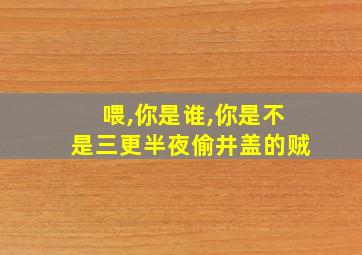 喂,你是谁,你是不是三更半夜偷井盖的贼